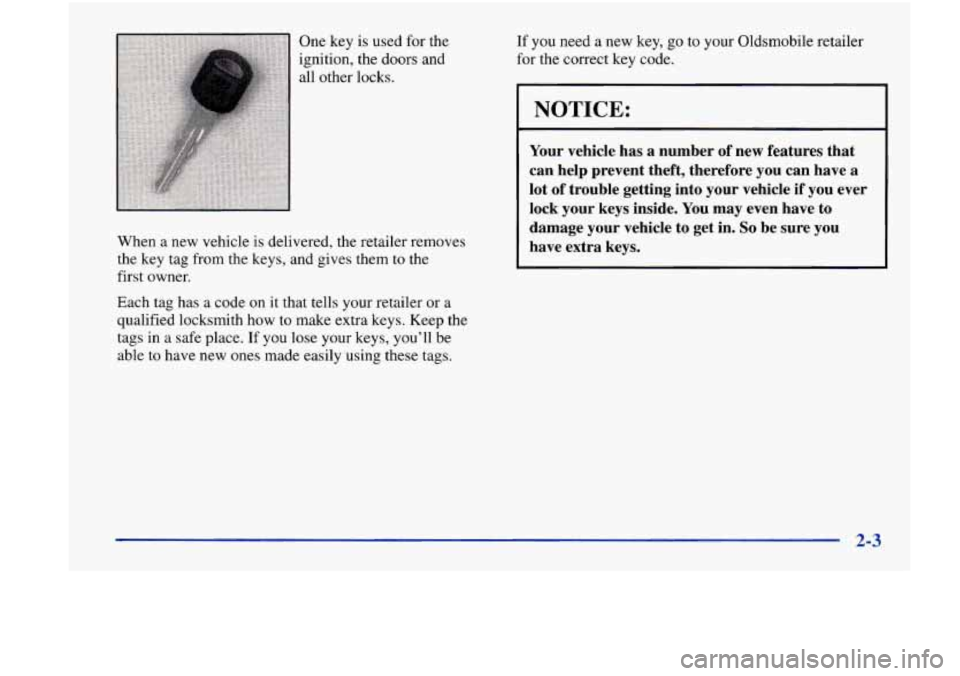 One key is used for the ignition, the doors and all other locks.

When a new vehicle is delivered, the retailer removes the key tag from the keys, and gives them to the first owner.

Each tag has a code on it that tells your retailer or a qualified locksmith how to make extra keys. Keep the tags in a safe place. If you lose your keys, you'll be able to have new ones made easily using these tags.

If you need a new key, go to your Oldsmobile retailer for the correct key code.

NOTICE:

Your vehicle has a number of new features that can help prevent theft, therefore you can have a lot of trouble getting into your vehicle if you ever lock your keys inside. You may even have to damage your vehicle to get in. So be sure you have extra keys.

2-3

carmanualsonline.info